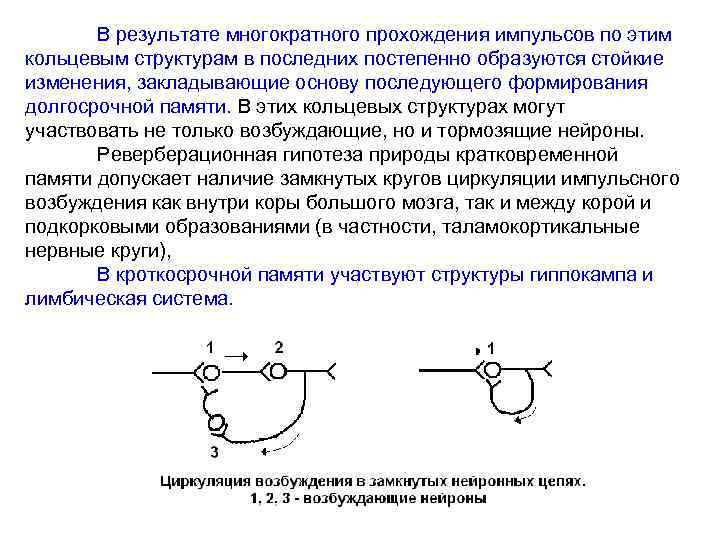 В результате многократного прохождения импульсов по этим кольцевым структурам в последних постепенно образуются стойкие изменения, закладывающие основу последующего формирования долгосрочной памяти. В этих кольцевых структурах могут участвовать не только возбуждающие, но и тормозящие нейроны.

Реверберационная гипотеза природы кратковременной памяти допускает наличие замкнутых кругов циркуляции импульсного возбуждения как внутри коры большого мозга, так и между корой и подкорковыми образованиями (в частности, таламокортикальные нервные круги),

В кроткосрочной памяти участвуют структуры гиппокампа и лимбическая система.

1 2 3 1

Циркуляция возбуждения в замкнутых нейронных цепях.
1, 2, 3 - возбуждающие нейроны